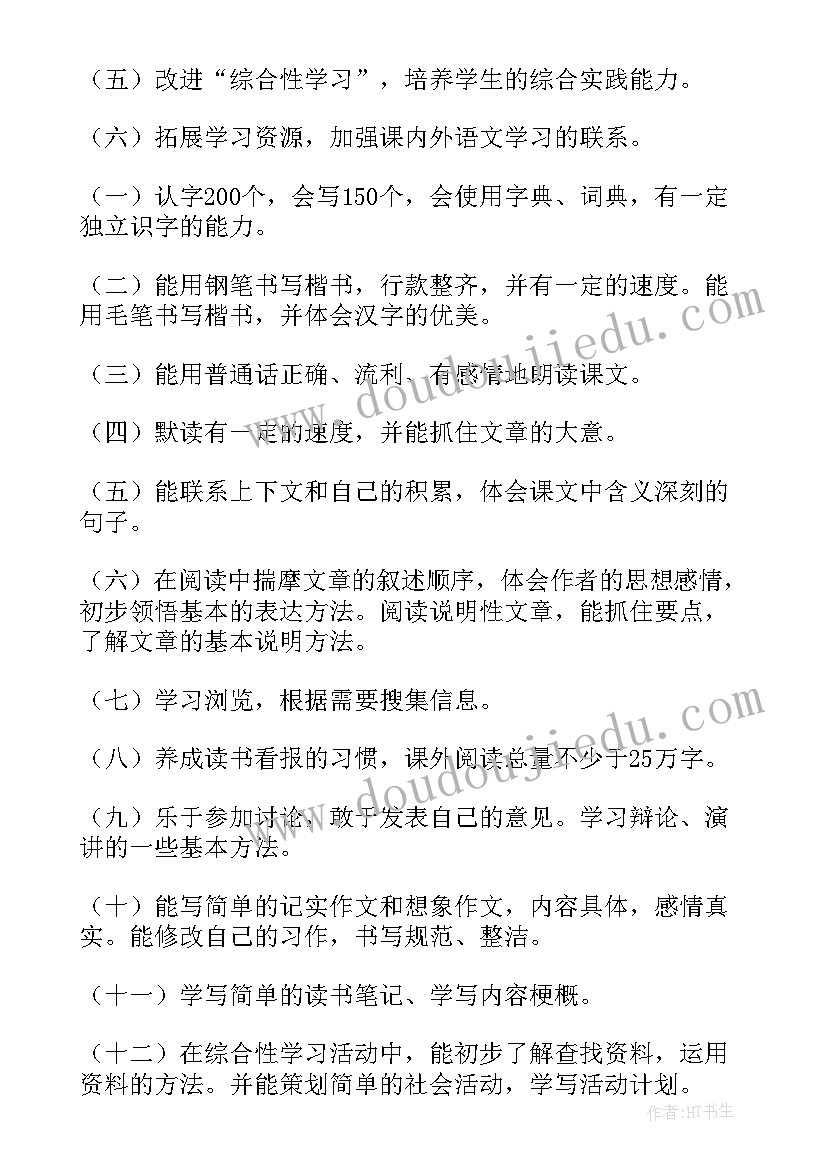 （五）改进“综合性学习”，培养学生的综合实践能力。

（六）拓展学习资源，加强课内外语文学习的联系。

（一）认字200个，会写150个，会使用字典、词典，有一定独立识字的能力。

（二）能用钢笔书写楷书，行款整齐，并有一定的速度。能用毛笔书写楷书，并体会汉字的优美。

（三）能用普通话正确、流利、有感情地朗读课文。

（四）默读有一定的速度，并能抓住文章的大意。

（五）能联系上下文和自己的积累，体会课文中含义深刻的句子。

（六）在阅读中揣摩文章的叙述顺序，体会作者的思想感情，初步领悟基本的表达方法。阅读说明性文章，能抓住要点，了解文章的基本说明方法。

（七）学习浏览，根据需要搜集信息。

（八）养成读书看报的习惯，课外阅读总量不少于25万字。

（九）乐于参加讨论，敢于发表自己的意见。学习辩论、演讲的一些基本方法。

（十）能写简单的记实作文和想象作文，内容具体，感情真实。能修改自己的习作，书写规范、整洁。

（十一）学写简单的读书笔记、学写内容梗概。

（十二）在综合性学习活动中，能初步了解查找资料，运用资料的方法。并能策划简单的社会活动，学写活动计划。

www.doudoujiedu.com

www.doudoujiedu.com

作者:HT书生